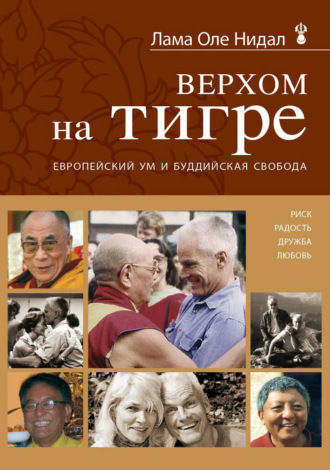 Лама Оле Нидал

ВЕРХОМ
на ТИГРЕ

ЕВРОПЕЙСКИЙ УМ И БУДДИЙСКАЯ СВОБОДА

РИСК
РАДОСТЬ
ДРУЖБА
ЛЮБОВЬ